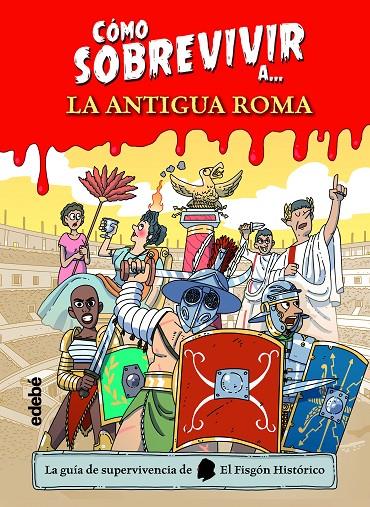 CÓMO SOBREVIVIR A...
LA ANTIGUA ROMA

edebé

La guía de supervivencia de El Fisgón Histórico